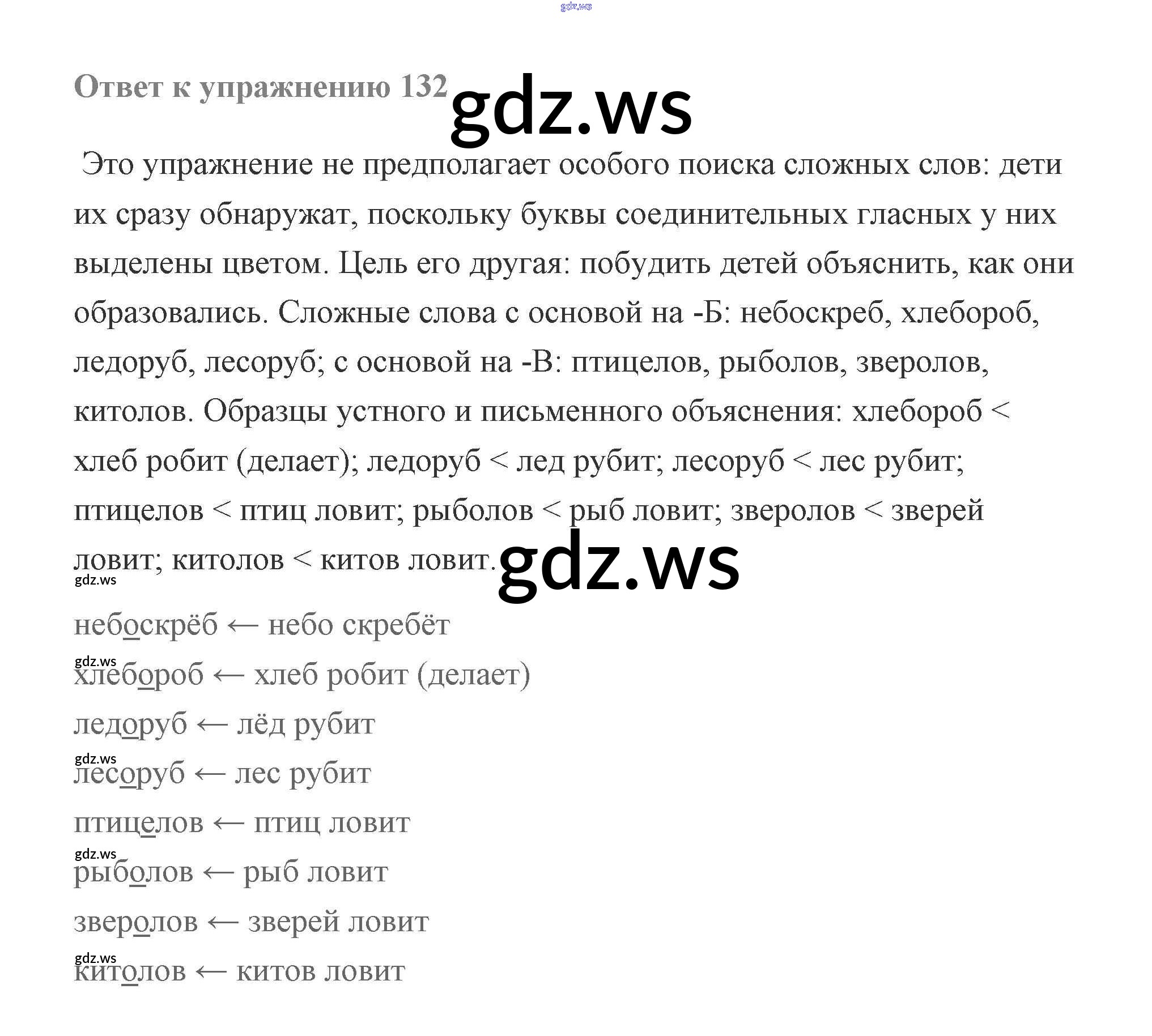 gdz.ws

Ответ к упражнению 132 gdz.ws

Это упражнение не предполагает особого поиска сложных слов: дети их сразу обнаружат, поскольку буквы соединительных гласных у них выделены цветом. Цель его другая: побудить детей объяснить, как они образовались. Сложные слова с основой на -Б: небоскреб, хлебороб, ледоруб, лесоруб; с основой на -В: птицелов, рыболов, зверолов, китолов. Образцы устного и письменного объяснения: хлебороб < хлеб робит (делает); ледоруб < лед рубит; лесоруб < лес рубит; птицелов < птиц ловит; рыболов < рыб ловит; зверолов < зверей ловит; китолов < китов ловит. gdz.ws

gdz.ws

небоскрёб ← небо скребёт

gdz.ws

хлебороб ← хлеб робит (делает)

ледоруб ← лёд рубит

gdz.ws

лесоруб ← лес рубит

птицелов ← птиц ловит

gdz.ws

рыболов ← рыб ловит

зверолов ← зверей ловит

gdz.ws

китолов ← китов ловит